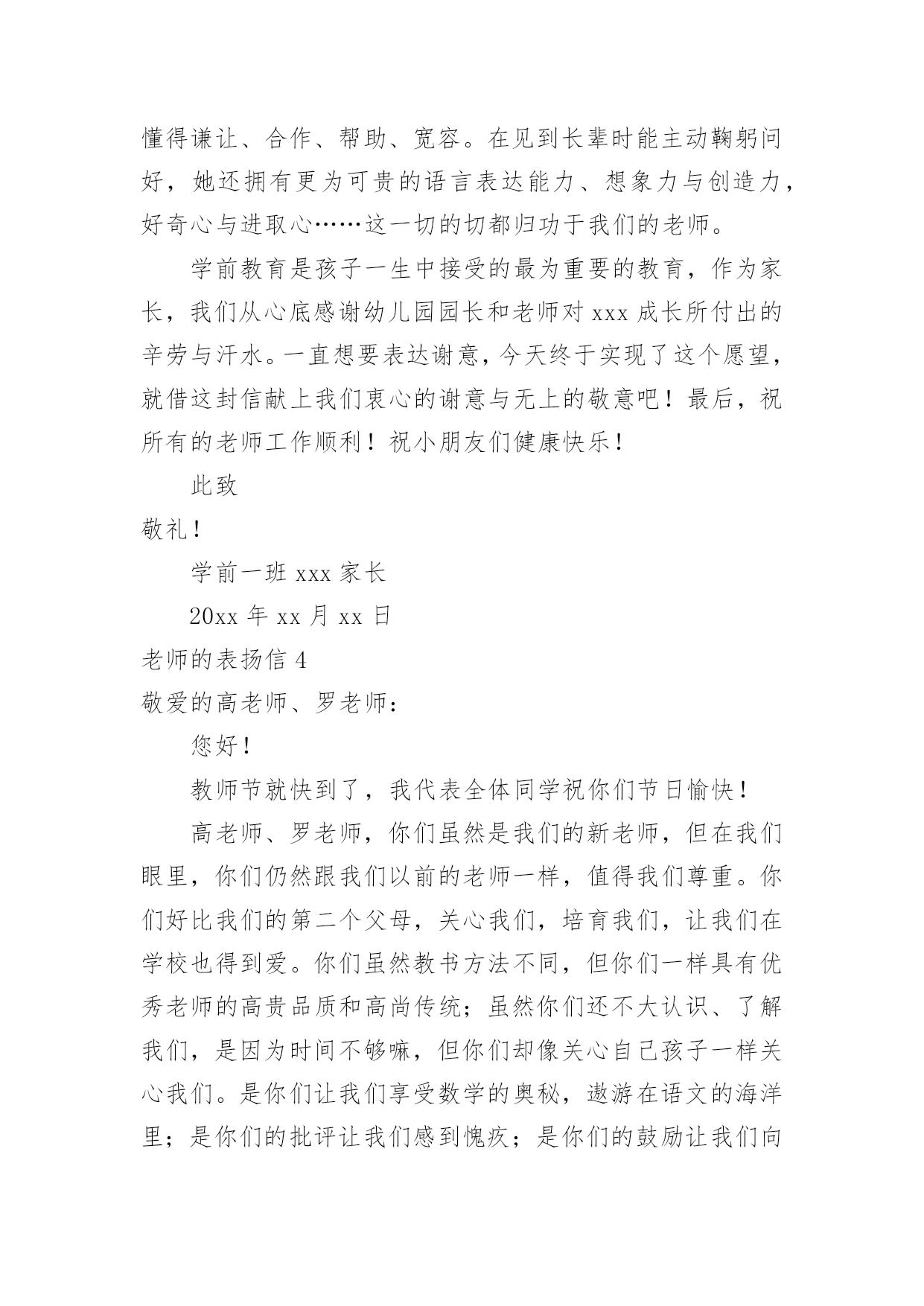 懂得谦让、合作、帮助、宽容。在见到长辈时能主动鞠躬问好，她还拥有更为可贵的语言表达能力、想象力与创造力，好奇心与进取心……这一切的切都归功于我们的老师。

学前教育是孩子一生中接受的最为重要的教育，作为家长，我们从心底感谢幼儿园园长和老师对 xxx 成长所付出的辛劳与汗水。一直想要表达谢意，今天终于实现了这个愿望，就借这封信献上我们衷心的谢意与无上的敬意吧！最后，祝所有的老师工作顺利！祝小朋友们健康快乐！

此致

敬礼！

学前一班 xxx 家长

20xx 年 xx 月 xx 日

老师的表扬信 4

敬爱的高老师、罗老师：

您好！

教师节就快到了，我代表全体同学祝你们节日愉快！

高老师、罗老师，你们虽然是我们的新老师，但在我们眼里，你们仍然跟我们以前的老师一样，值得我们尊重。你们好比我们的第二个父母，关心我们，培育我们，让我们在学校也得到爱。你们虽然教书方法不同，但你们一样具有优秀老师的高贵品质和高尚传统；虽然你们还不大认识、了解我们，是因为时间不够嘛，但你们却像关心自己孩子一样关心我们。是你们让我们享受数学的奥秘，遨游在语文的海洋里；是你们的批评让我们感到愧疚；是你们的鼓励让我们向